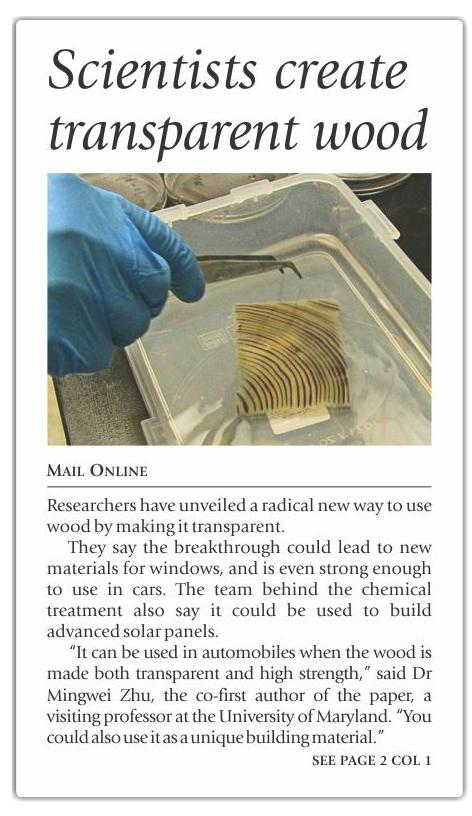 Scientists create transparent wood

MAIL ONLINE

Researchers have unveiled a radical new way to use wood by making it transparent.

They say the breakthrough could lead to new materials for windows, and is even strong enough to use in cars. The team behind the chemical treatment also say it could be used to build advanced solar panels.

"It can be used in automobiles when the wood is made both transparent and high strength," said Dr Mingwei Zhu, the co-first author of the paper, a visiting professor at the University of Maryland. "You could also use it as a unique building material."

SEE PAGE 2 COL 1